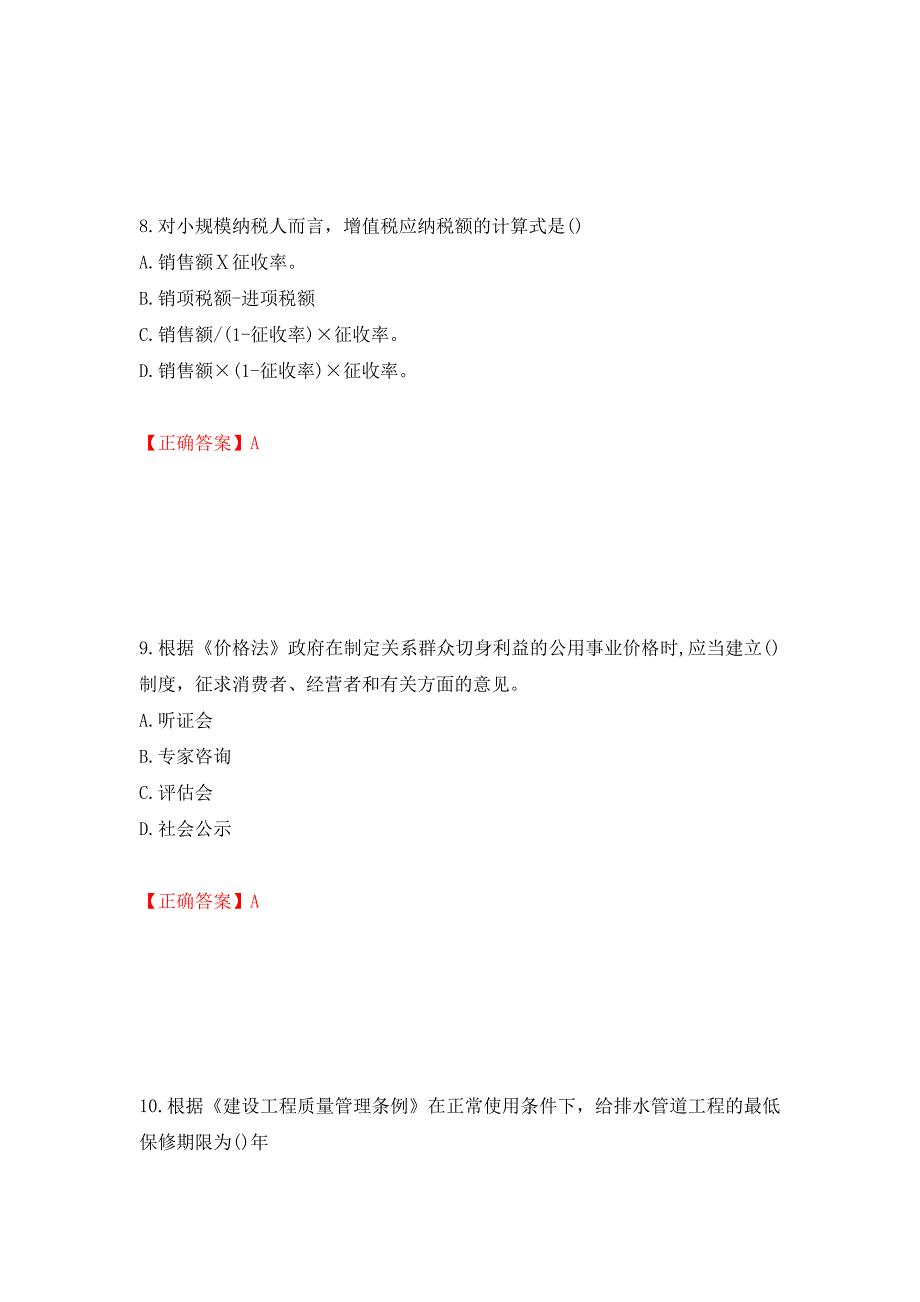 8. 对小规模纳税人而言，增值税应纳税额的计算式是()
A. 销售额X征收率。
B. 销项税额-进项税额
C. 销售额/(1-征收率)×征收率。
D. 销售额×(1-征收率)×征收率。

【正确答案】A

9. 根据《价格法》政府在制定关系群众切身利益的公用事业价格时,应当建立()制度，征求消费者、经营者和有关方面的意见。
A. 听证会
B. 专家咨询
C. 评估会
D. 社会公示

【正确答案】A

10. 根据《建设工程质量管理条例》在正常使用条件下，给排水管道工程的最低保修期限为()年